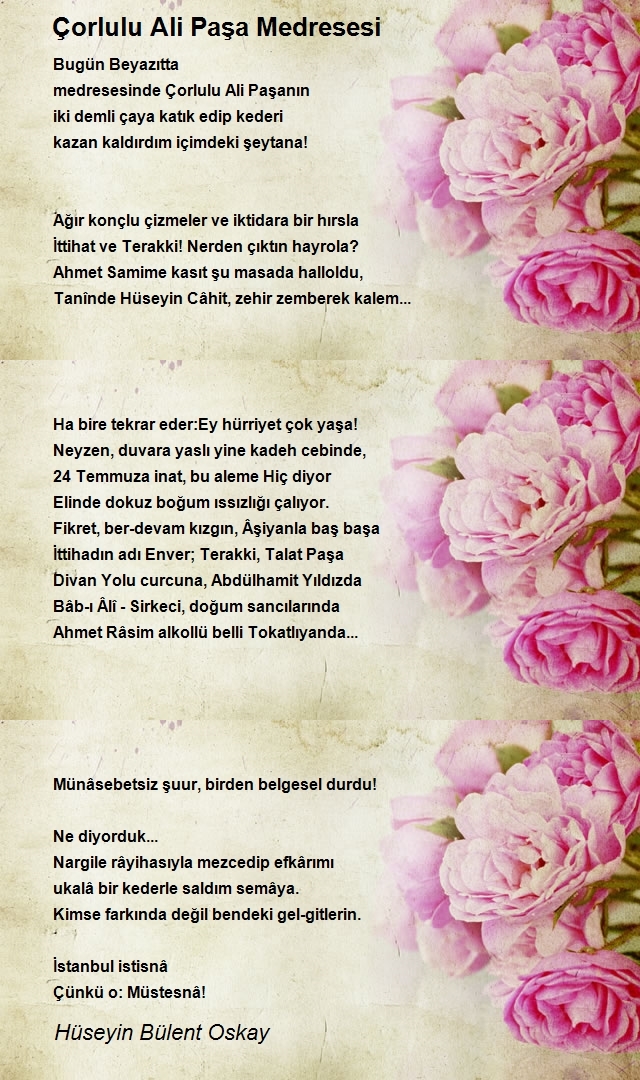 Çorlulu Ali Paşa Medresesi

Bugün Beyazıtta
medresesinde Çorlulu Ali Paşanın
iki demli çaya katık edip kederi
kazan kaldırdım içimdeki şeytana!

Ağır konçlu çizmeler ve iktidara bir hırsla
İttihat ve Terakki! Nerden çıktın hayrola?
Ahmet Samime kasıt şu masada halloldu,
Tanînde Hüseyin Câhit, zehir zemberek kalem...

Ha bire tekrar eder:Ey hürriyet çok yaşa!
Neyzen, duvara yaslı yine kadeh cebinde,
24 Temmuza inat, bu aleme Hiç diyor
Elinde dokuz boğum ıssızlığı çalıyor.
Fikret, ber-devam kızgın, Âşiyanla baş başa
İttihadın adı Enver; Terakki, Talat Paşa
Divan Yolu curcuna, Abdülhamit Yıldızda
Bâb-ı Âlî - Sirkeci, doğum sancılarında
Ahmet Râsim alkollü belli Tokatlıyanda...

Münâsebetsiz şuur, birden belgesel durdu!

Ne diyorduk...
Nargile râyihasıyla mezcedip efkârımı
ukalâ bir kederle saldım semâya.
Kimse farkında değil bendeki gel-gitlerin.

İstanbul istisnâ
Çünkü o: Müstesnâ!

Hüseyin Bülent Oskay